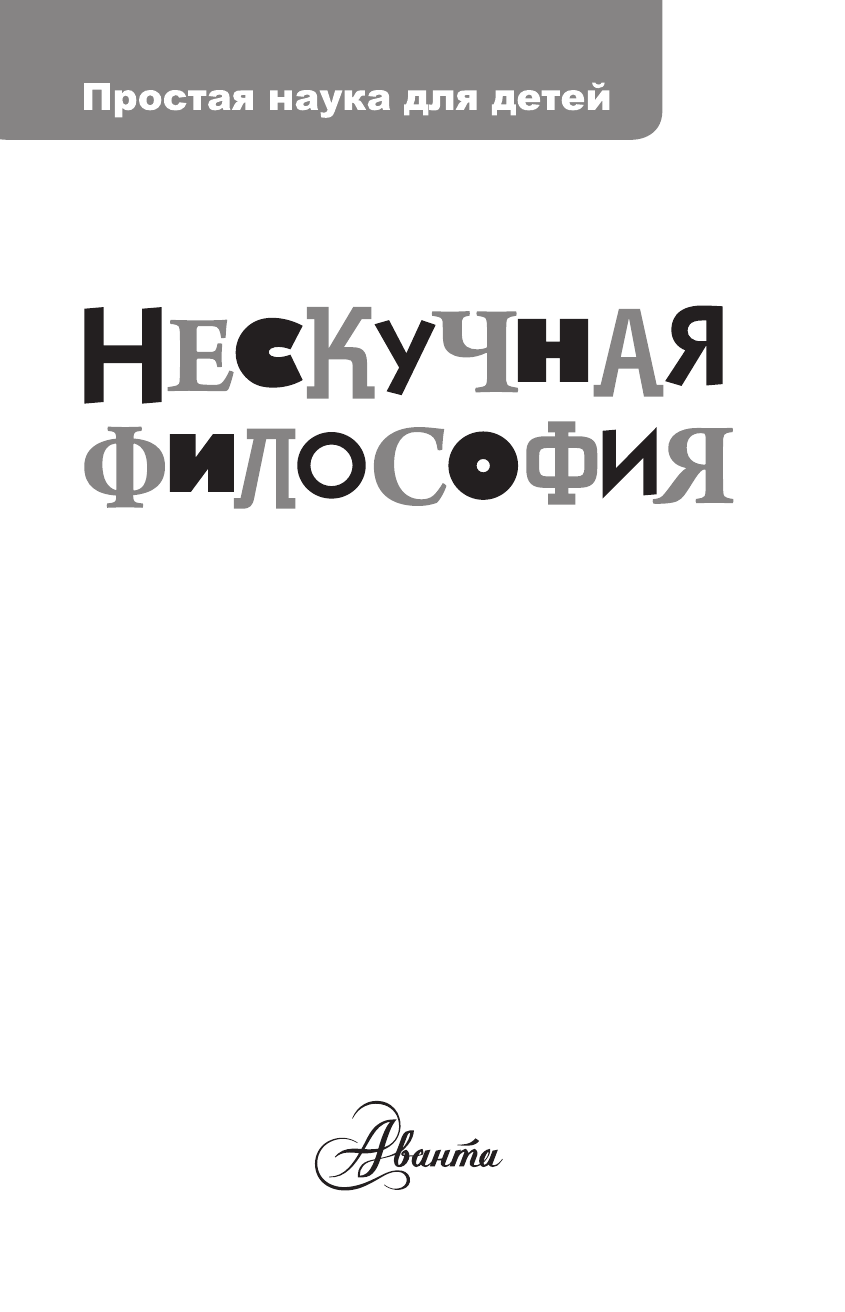 Простая наука для детей

НЕСКУЧНАЯ ФИЛОСОФИЯ

Аванта